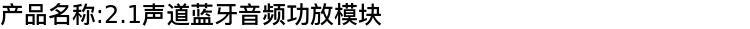 产品名称:2.1声道蓝牙音频功放模块